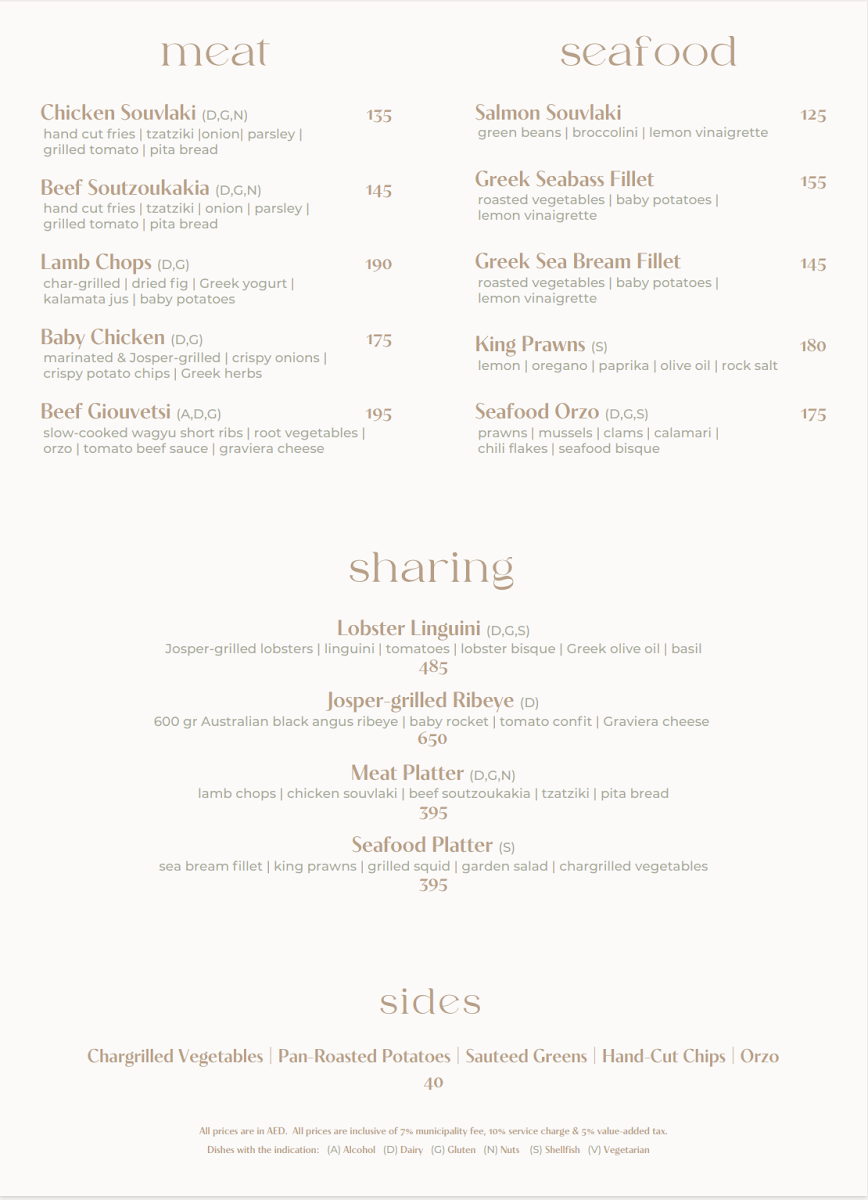 meat

Chicken Souvlaki (D,G,N) 135
hand cut fries | tzatziki |onion| parsley | grilled tomato | pita bread

Beef Soutzoukakia (D,G,N) 145
hand cut fries | tzatziki | onion | parsley | grilled tomato | pita bread

Lamb Chops (D,G) 190
char-grilled | dried fig | Greek yogurt | kalamata jus | baby potatoes

Baby Chicken (D,G) 175
marinated & Josper-grilled | crispy onions | crispy potato chips | Greek herbs

Beef Giouvetsi (A,D,G) 195
slow-cooked wagyu short ribs | root vegetables | orzo | tomato beef sauce | graviera cheese

seafood

Salmon Souvlaki 125
green beans | broccolini | lemon vinaigrette

Greek Seabass Fillet 155
roasted vegetables | baby potatoes | lemon vinaigrette

Greek Sea Bream Fillet 145
roasted vegetables | baby potatoes | lemon vinaigrette

King Prawns (S) 180
lemon | oregano | paprika | olive oil | rock salt

Seafood Orzo (D,G,S) 175
prawns | mussels | clams | calamari | chili flakes | seafood bisque

sharing

Lobster Linguini (D,G,S)
Josper-grilled lobsters | linguini | tomatoes | lobster bisque | Greek olive oil | basil
485

Josper-grilled Ribeye (D)
600 gr Australian black angus ribeye | baby rocket | tomato confit | Graviera cheese
650

Meat Platter (D,G,N)
lamb chops | chicken souvlaki | beef soutzoukakia | tzatziki | pita bread
395

Seafood Platter (S)
sea bream fillet | king prawns | grilled squid | garden salad | chargrilled vegetables
395

sides

Chargrilled Vegetables | Pan-Roasted Potatoes | Sauteed Greens | Hand-Cut Chips | Orzo
40

All prices are in AED. All prices are inclusive of 7% municipality fee, 10% service charge & 5% value-added tax.
Dishes with the indication: (A) Alcohol (D) Dairy (G) Gluten (N) Nuts (S) Shellfish (V) Vegetarian